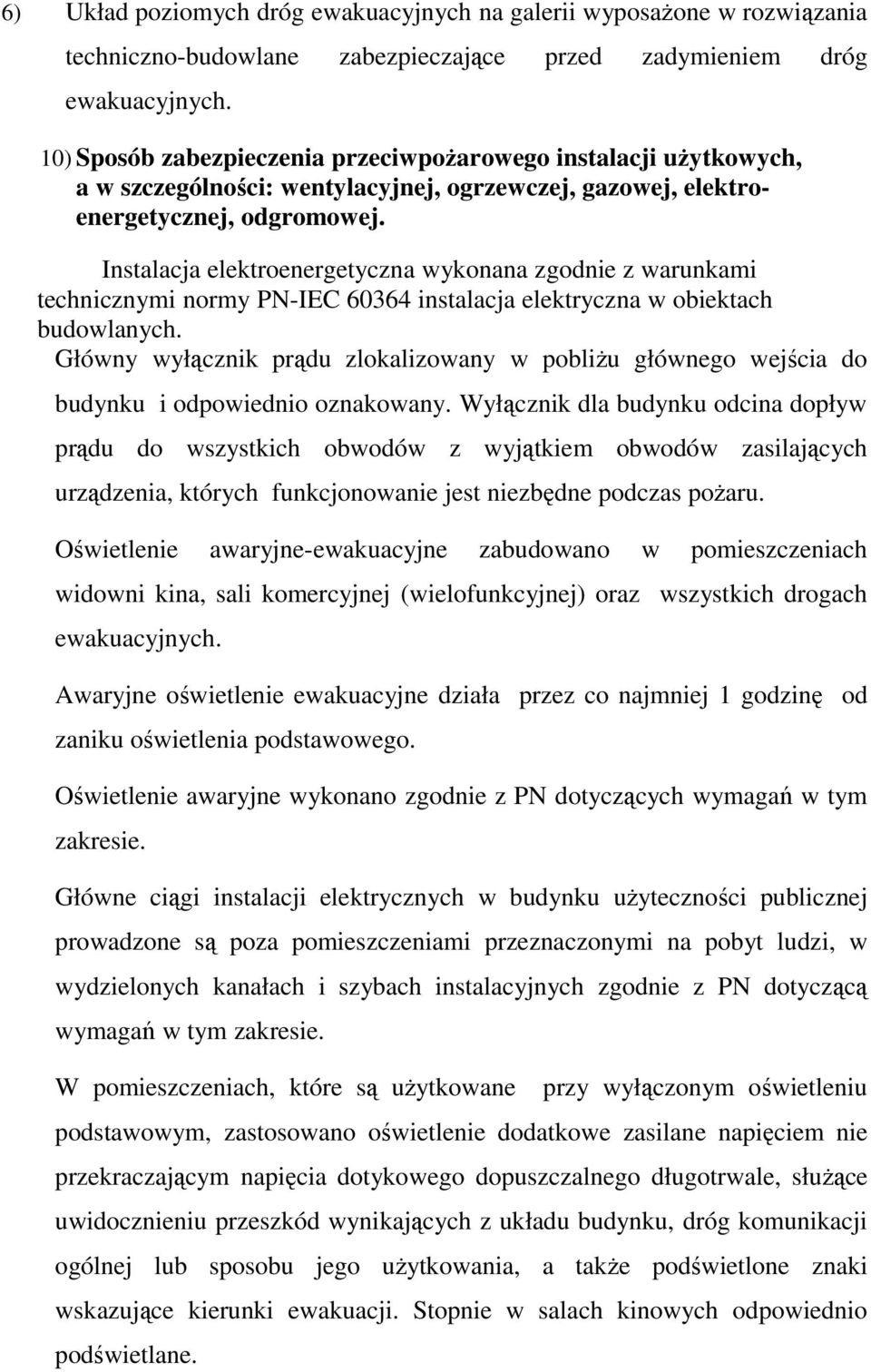 6) Układ poziomych dróg ewakuacyjnych na galerii wyposażone w rozwiązania techniczno-budowlane zabezpieczające przed zadymieniem dróg ewakuacyjnych.

10) Sposób zabezpieczenia przeciwpożarowego instalacji użytkowych, a w szczególności: wentylacyjnej, ogrzewczej, gazowej, elektroenergetycznej, odgromowej.

Instalacja elektroenergetyczna wykonana zgodnie z warunkami technicznymi normy PN-IEC 60364 instalacja elektryczna w obiektach budowlanych.

Główny wyłącznik prądu zlokalizowany w pobliżu głównego wejścia do budynku i odpowiednio oznakowany. Wyłącznik dla budynku odcina dopływ prądu do wszystkich obwodów z wyjątkiem obwodów zasilających urządzenia, których funkcjonowanie jest niezbędne podczas pożaru.

Oświetlenie awaryjne-ewakuacyjne zabudowano w pomieszczeniach widowni kina, sali komercyjnej (wielofunkcyjnej) oraz wszystkich drogach ewakuacyjnych.

Awaryjne oświetlenie ewakuacyjne działa przez co najmniej 1 godzinę od zaniku oświetlenia podstawowego.

Oświetlenie awaryjne wykonano zgodnie z PN dotyczących wymagań w tym zakresie.

Główne ciągi instalacji elektrycznych w budynku użyteczności publicznej prowadzone są poza pomieszczeniami przeznaczonymi na pobyt ludzi, w wydzielonych kanałach i szybach instalacyjnych zgodnie z PN dotyczącą wymagań w tym zakresie.

W pomieszczeniach, które są użytkowane przy wyłączonym oświetleniu podstawowym, zastosowano oświetlenie dodatkowe zasilane napięciem nie przekraczającym napięcia dotykowego dopuszczalnego długotrwale, służące uwidocznieniu przeszkód wynikających z układu budynku, dróg komunikacji ogólnej lub sposobu jego użytkowania, a także podświetlone znaki wskazujące kierunki ewakuacji. Stopnie w salach kinowych odpowiednio podświetlane.